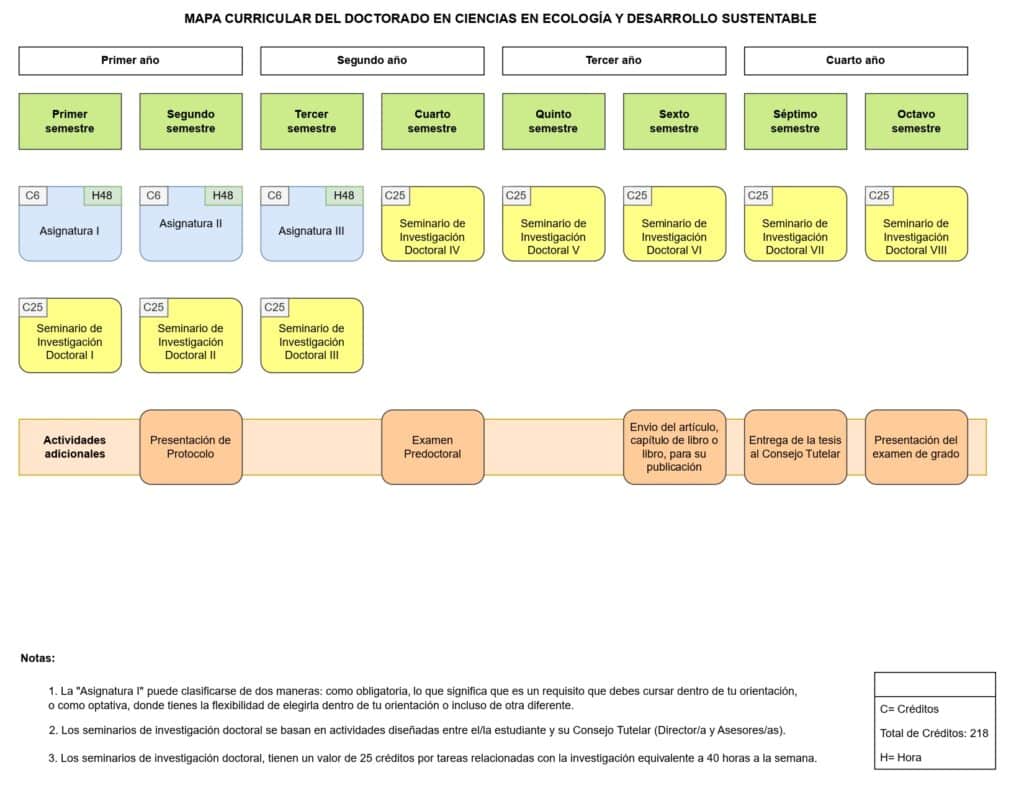 MAPA CURRICULAR DEL DOCTORADO EN CIENCIAS EN ECOLOGÍA Y DESARROLLO SUSTENTABLE

Primer año

Segundo año

Tercer año

Cuarto año

Primer semestre

Segundo semestre

Tercer semestre

Cuarto semestre

Quinto semestre

Sexto semestre

Séptimo semestre

Octavo semestre

C6 H48 Asignatura I

C6 H48 Asignatura II

C6 H48 Asignatura III

C25 Seminario de Investigación Doctoral IV

C25 Seminario de Investigación Doctoral V

C25 Seminario de Investigación Doctoral VI

C25 Seminario de Investigación Doctoral VII

C25 Seminario de Investigación Doctoral VIII

C25 Seminario de Investigación Doctoral I

C25 Seminario de Investigación Doctoral II

C25 Seminario de Investigación Doctoral III

Actividades adicionales

Presentación de Protocolo

Examen Predoctoral

Envio del artículo, capítulo de libro o libro, para su publicación

Entrega de la tesis al Consejo Tutelar

Presentación del examen de grado

Notas:

1. La "Asignatura I" puede clasificarse de dos maneras: como obligatoria, lo que significa que es un requisito que debes cursar dentro de tu orientación, o como optativa, donde tienes la flexibilidad de elegirla dentro de tu orientación o incluso de otra diferente.

2. Los seminarios de investigación doctoral se basan en actividades diseñadas entre el/la estudiante y su Consejo Tutelar (Director/a y Asesores/as).

3. Los seminarios de investigación doctoral, tienen un valor de 25 créditos por tareas relacionadas con la investigación equivalente a 40 horas a la semana.

C= Créditos

Total de Créditos: 218

H= Hora